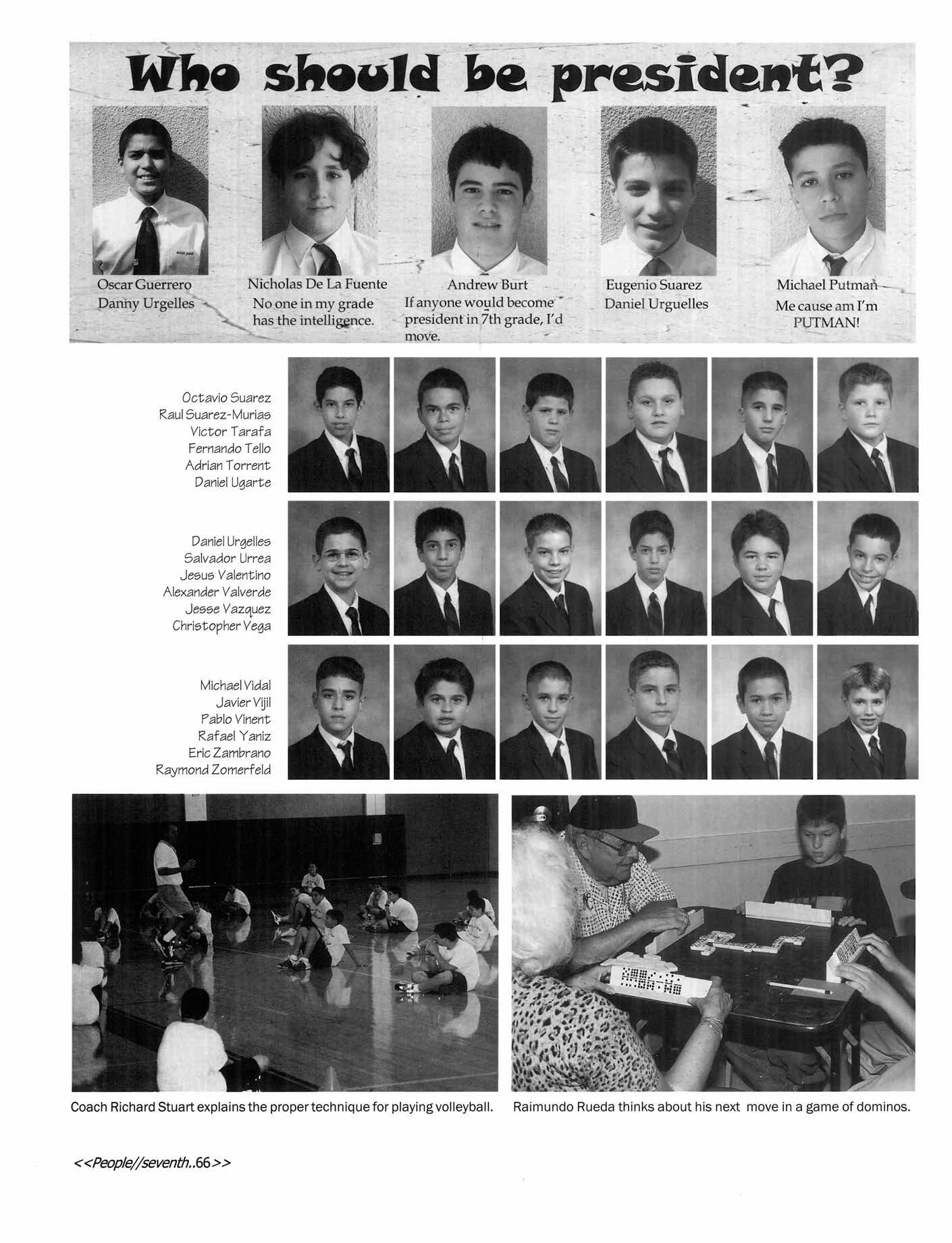 Who should be president?

Oscar Guerrero
Danny Urgelles

Nicholas De La Fuente
No one in my grade has the intelligence.

Andrew Burt
If anyone would become president in 7th grade, I'd move.

Eugenio Suarez
Daniel Urguelles

Michael Putman
Me cause am I'm PUTMAN!

Octavio Suarez
Raul Suarez-Murias
Victor Tarafa
Fernando Tello
Adrian Torrent
Daniel Ugarte

Daniel Urgelles
Salvador Urrea
Jesus Valentino
Alexander Valverde
Jesse Vazquez
Christopher Vega

Michael Vidal
Javier Vijil
Pablo Vinent
Rafael Yaniz
Eric Zambrano
Raymond Zomerfeld

Coach Richard Stuart explains the proper technique for playing volleyball.

Raimundo Rueda thinks about his next move in a game of dominos.

<<People//seventh..66>>